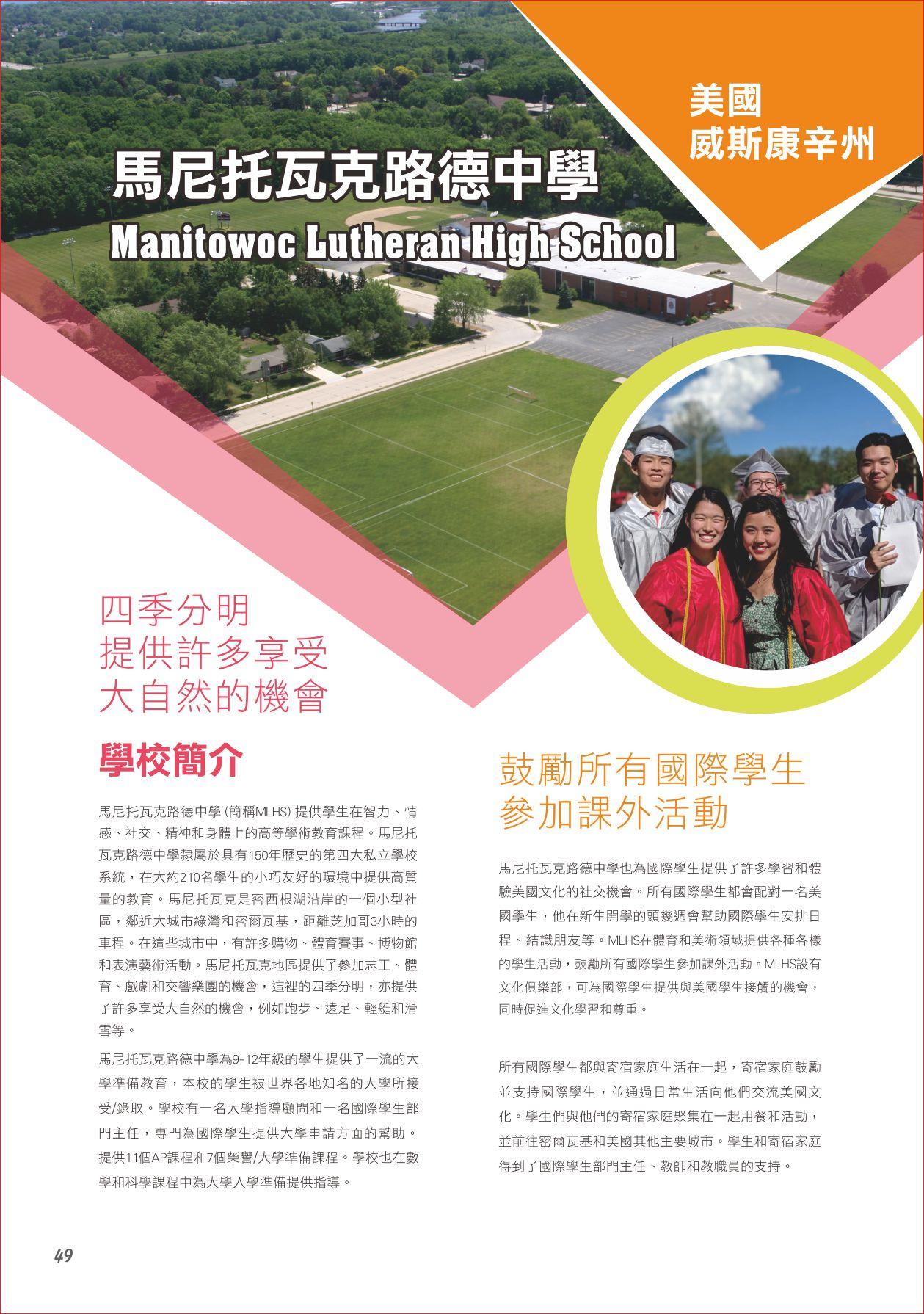 美國
威斯康辛州

馬尼托瓦克路德中學

Manitowoc Lutheran High School

四季分明
提供許多享受
大自然的機會

學校簡介

馬尼托瓦克路德中學 (簡稱MLHS) 提供學生在智力、情感、社交、精神和身體上的高等學術教育課程。馬尼托瓦克路德中學隸屬於具有150年歷史的第四大私立學校系統，在大約210名學生的小巧友好的環境中提供高質量的教育。馬尼托瓦克是密西根湖沿岸的一個小型社區，鄰近大城市綠灣和密爾瓦基，距離芝加哥3小時的車程。在這些城市中，有許多購物、體育賽事、博物館和表演藝術活動。馬尼托瓦克地區提供了參加志工、體育、戲劇和交響樂團的機會，這裡的四季分明，亦提供了許多享受大自然的機會，例如跑步、遠足、輕艇和滑雪等。

馬尼托瓦克路德中學為9-12年級的學生提供了一流的大學準備教育，本校的學生被世界各地知名的大學所接受/錄取。學校有一名大學指導顧問和一名國際學生部門主任，專門為國際學生提供大學申請方面的幫助。提供11個AP課程和7個榮譽/大學準備課程。學校也在數學和科學課程中為大學入學準備提供指導。

鼓勵所有國際學生
參加課外活動

馬尼托瓦克路德中學也為國際學生提供了許多學習和體驗美國文化的社交機會。所有國際學生都會配對一名美國學生，他在新生開學的頭幾週會幫助國際學生安排日程、結識朋友等。MLHS在體育和美術領域提供各種各樣的學生活動，鼓勵所有國際學生參加課外活動。MLHS設有文化俱樂部，可為國際學生提供與美國學生接觸的機會，同時促進文化學習和尊重。

所有國際學生都與寄宿家庭生活在一起，寄宿家庭鼓勵並支持國際學生，並通過日常生活向他們交流美國文化。學生們與他們的寄宿家庭聚集在一起用餐和活動，並前往密爾瓦基和美國其他主要城市。學生和寄宿家庭得到了國際學生部門主任、教師和教職員的支持。

49